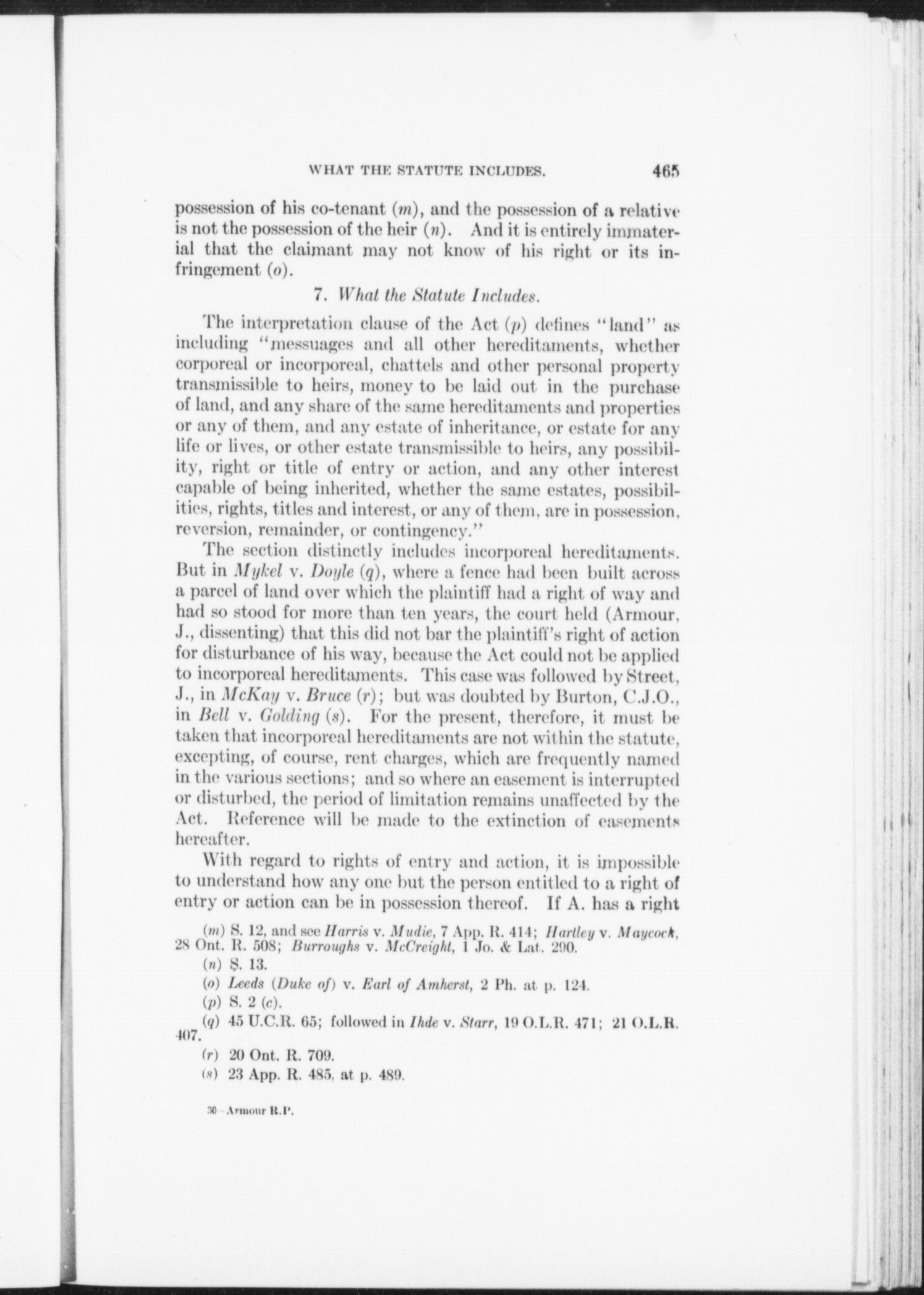 WHAT THE STATUTE INCLUDES. 465

possession of his co-tenant (m), and the possession of a relative is not the possession of the heir (n). And it is entirely immaterial that the claimant may not know of his right or its infringement (o).

7. What the Statute Includes.

The interpretation clause of the Act (p) defines "land" as including "messuages and all other hereditaments, whether corporeal or incorporeal, chattels and other personal property transmissible to heirs, money to be laid out in the purchase of land, and any share of the same hereditaments and properties or any of them, and any estate of inheritance, or estate for any life or lives, or other estate transmissible to heirs, any possibility, right or title of entry or action, and any other interest capable of being inherited, whether the same estates, possibilities, rights, titles and interest, or any of them, are in possession, reversion, remainder, or contingency."

The section distinctly includes incorporeal hereditaments. But in Mykel v. Doyle (q), where a fence had been built across a parcel of land over which the plaintiff had a right of way and had so stood for more than ten years, the court held (Armour, J., dissenting) that this did not bar the plaintiff's right of action for disturbance of his way, because the Act could not be applied to incorporeal hereditaments. This case was followed by Street, J., in McKay v. Bruce (r); but was doubted by Burton, C.J.O., in Bell v. Golding (s). For the present, therefore, it must be taken that incorporeal hereditaments are not within the statute, excepting, of course, rent charges, which are frequently named in the various sections; and so where an easement is interrupted or disturbed, the period of limitation remains unaffected by the Act. Reference will be made to the extinction of easements hereafter.

With regard to rights of entry and action, it is impossible to understand how any one but the person entitled to a right of entry or action can be in possession thereof. If A. has a right

(m) S. 12, and see Harris v. Mudie, 7 App. R. 414; Hartley v. Maycock, 28 Ont. R. 508; Burroughs v. McCreight, 1 Jo. & Lat. 290.

(n) S. 13.

(o) Leeds (Duke of) v. Earl of Amherst, 2 Ph. at p. 124.

(p) S. 2 (c).

(q) 45 U.C.R. 65; followed in Ihde v. Starr, 19 O.L.R. 471; 21 O.L.R. 407.

(r) 20 Ont. R. 709.

(s) 23 App. R. 485, at p. 489.

30—Armour R.P.